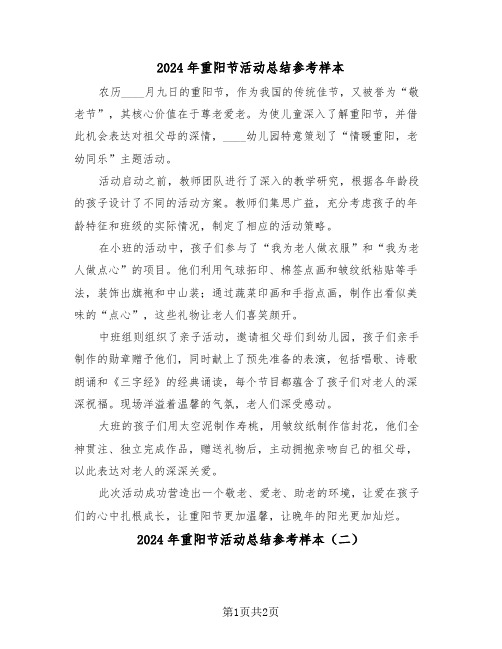 2024年重阳节活动总结参考样本

农历____月九日的重阳节，作为我国的传统佳节，又被誉为“敬老节”，其核心价值在于尊老爱老。为使儿童深入了解重阳节，并借此机会表达对祖父母的深情，____幼儿园特意策划了“情暖重阳，老幼同乐”主题活动。

活动启动之前，教师团队进行了深入的教学研究，根据各年龄段的孩子设计了不同的活动方案。教师们集思广益，充分考虑孩子的年龄特征和班级的实际情况，制定了相应的活动策略。

在小班的活动中，孩子们参与了“我为老人做衣服”和“我为老人做点心”的项目。他们利用气球拓印、棉签点画和皱纹纸粘贴等手法，装饰出旗袍和中山装；通过蔬菜印画和手指点画，制作出看似美味的“点心”，这些礼物让老人们喜笑颜开。

中班组则组织了亲子活动，邀请祖父母们到幼儿园，孩子们亲手制作的勋章赠予他们，同时献上了预先准备的表演，包括唱歌、诗歌朗诵和《三字经》的经典诵读，每个节目都蕴含了孩子们对老人的深深祝福。现场洋溢着温馨的气氛，老人们深受感动。

大班的孩子们用太空泥制作寿桃，用皱纹纸制作信封花，他们全神贯注、独立完成作品，赠送礼物后，主动拥抱亲吻自己的祖父母，以此表达对老人的深深关爱。

此次活动成功营造出一个敬老、爱老、助老的环境，让爱在孩子们的心中扎根成长，让重阳节更加温馨，让晚年的阳光更加灿烂。

2024年重阳节活动总结参考样本（二）

第1页共2页